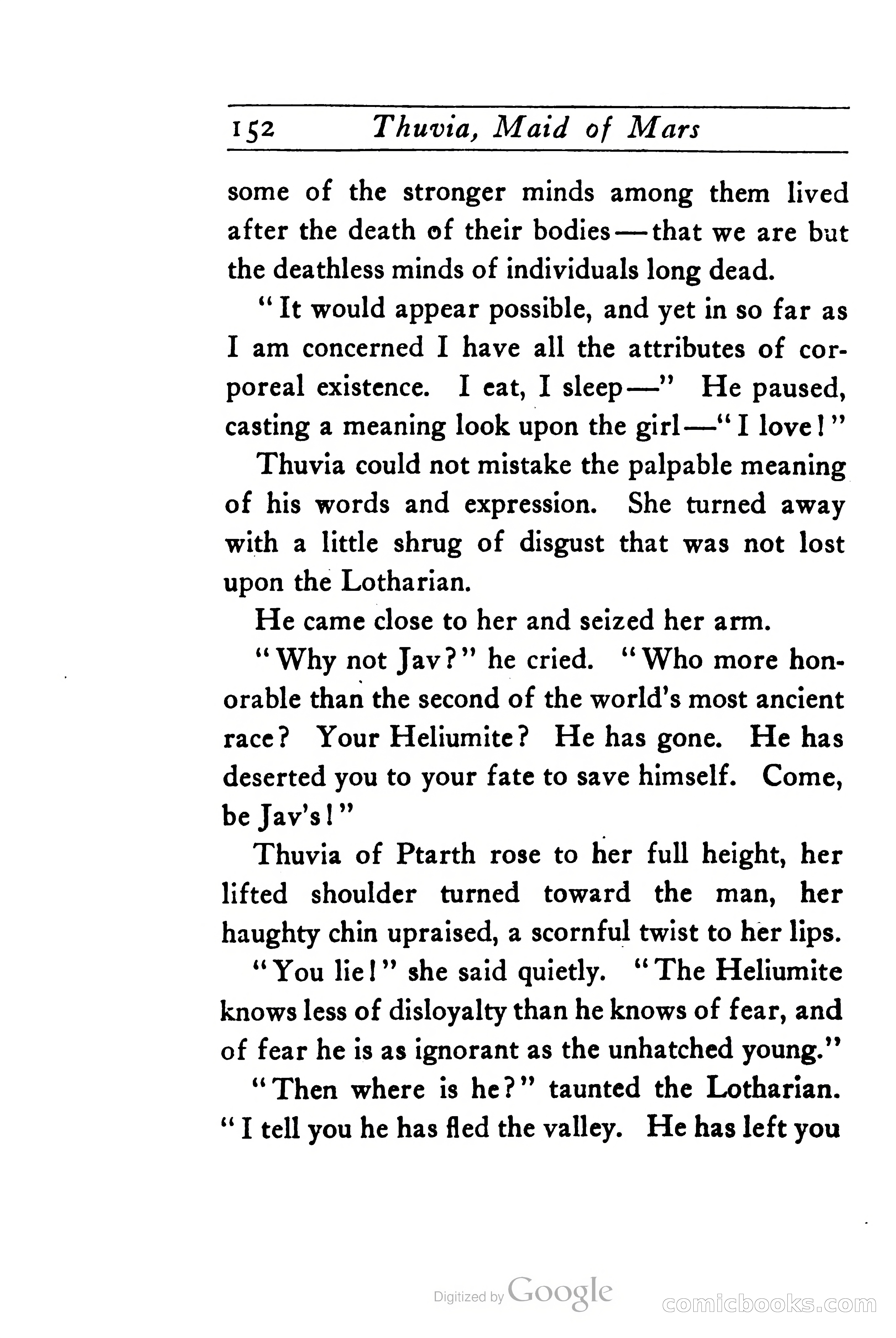 152 Thuvia, Maid of Mars

some of the stronger minds among them lived after the death of their bodies—that we are but the deathless minds of individuals long dead.

"It would appear possible, and yet in so far as I am concerned I have all the attributes of corporeal existence. I eat, I sleep—" He paused, casting a meaning look upon the girl—"I love!"

Thuvia could not mistake the palpable meaning of his words and expression. She turned away with a little shrug of disgust that was not lost upon the Lotharian.

He came close to her and seized her arm.

"Why not Jav?" he cried. "Who more honorable than the second of the world's most ancient race? Your Heliumite? He has gone. He has deserted you to your fate to save himself. Come, be Jav's!"

Thuvia of Ptarth rose to her full height, her lifted shoulder turned toward the man, her haughty chin upraised, a scornful twist to her lips.

"You lie!" she said quietly. "The Heliumite knows less of disloyalty than he knows of fear, and of fear he is as ignorant as the unhatched young."

"Then where is he?" taunted the Lotharian. "I tell you he has fled the valley. He has left you

Digitized by Google

comicbooks.com